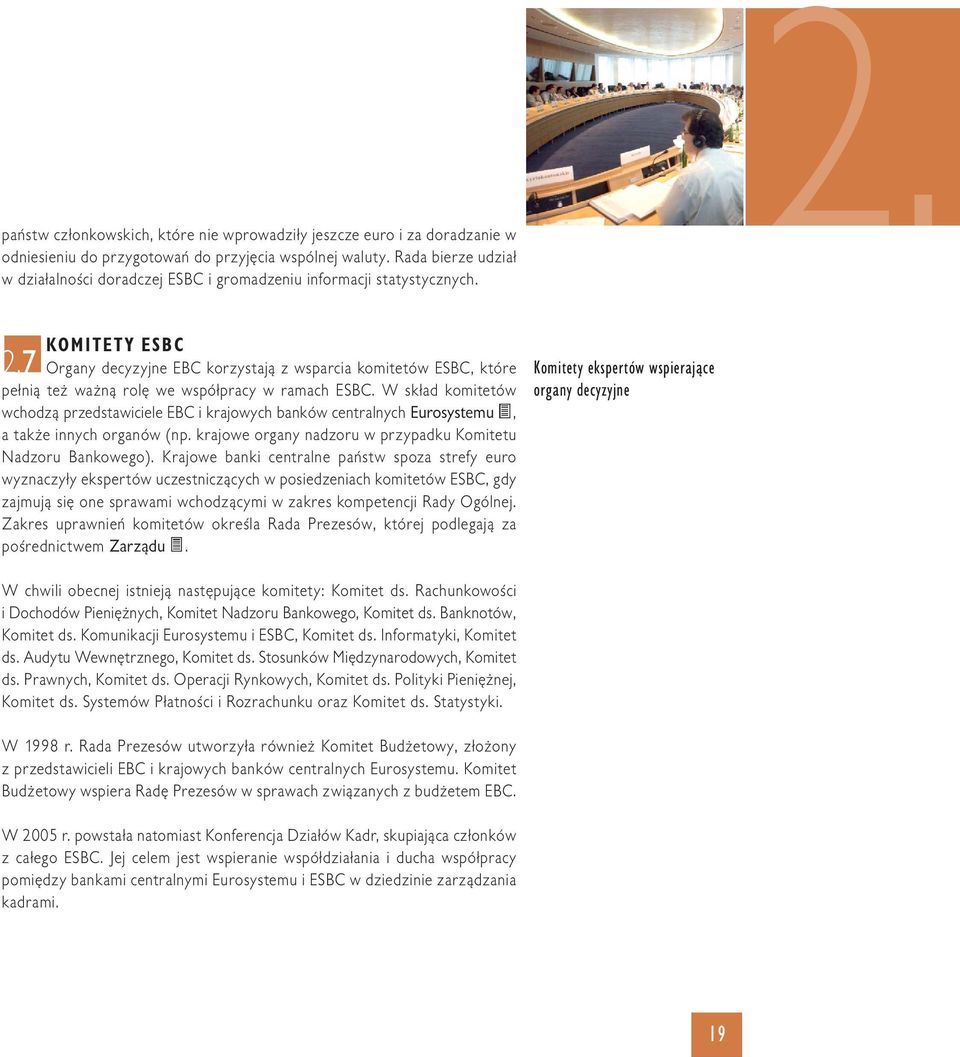 2.

państw członkowskich, które nie wprowadziły jeszcze euro i za doradzanie w odniesieniu do przygotowań do przyjęcia wspólnej waluty. Rada bierze udział w działalności doradczej ESBC i gromadzeniu informacji statystycznych.

2.7 KOMITETY ESBC
Organy decyzyjne EBC korzystają z wsparcia komitetów ESBC, które pełnią też ważną rolę we współpracy w ramach ESBC. W skład komitetów wchodzą przedstawiciele EBC i krajowych banków centralnych Eurosystemu, a także innych organów (np. krajowe organy nadzoru w przypadku Komitetu Nadzoru Bankowego). Krajowe banki centralne państw spoza strefy euro wyznaczyły ekspertów uczestniczących w posiedzeniach komitetów ESBC, gdy zajmują się one sprawami wchodzącymi w zakres kompetencji Rady Ogólnej. Zakres uprawnień komitetów określa Rada Prezesów, której podlegają za pośrednictwem Zarządu.

Komitety ekspertów wspierające organy decyzyjne

W chwili obecnej istnieją następujące komitety: Komitet ds. Rachunkowości i Dochodów Pieniężnych, Komitet Nadzoru Bankowego, Komitet ds. Banknotów, Komitet ds. Komunikacji Eurosystemu i ESBC, Komitet ds. Informatyki, Komitet ds. Audytu Wewnętrznego, Komitet ds. Stosunków Międzynarodowych, Komitet ds. Prawnych, Komitet ds. Operacji Rynkowych, Komitet ds. Polityki Pieniężnej, Komitet ds. Systemów Płatności i Rozrachunku oraz Komitet ds. Statystyki.

W 1998 r. Rada Prezesów utworzyła również Komitet Budżetowy, złożony z przedstawicieli EBC i krajowych banków centralnych Eurosystemu. Komitet Budżetowy wspiera Radę Prezesów w sprawach związanych z budżetem EBC.

W 2005 r. powstała natomiast Konferencja Działów Kadr, skupiająca członków z całego ESBC. Jej celem jest wspieranie współdziałania i ducha współpracy pomiędzy bankami centralnymi Eurosystemu i ESBC w dziedzinie zarządzania kadrami.

19